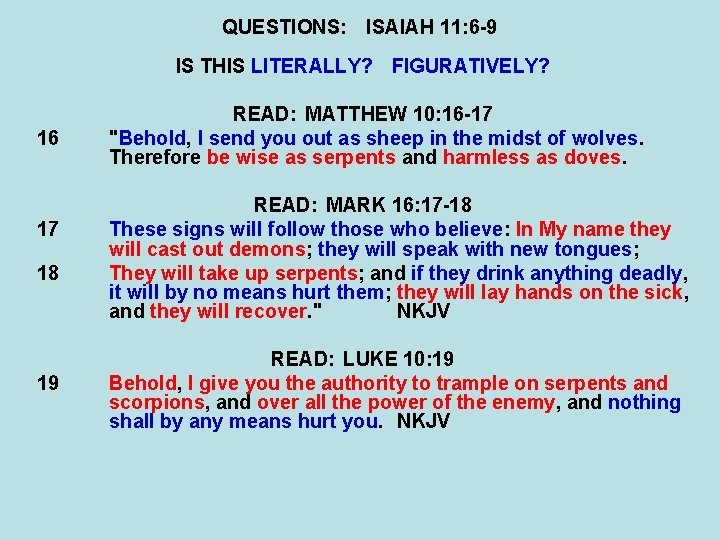 QUESTIONS: ISAIAH 11:6-9

IS THIS LITERALLY? FIGURATIVELY?

READ: MATTHEW 10:16-17

16 "Behold, I send you out as sheep in the midst of wolves. Therefore be wise as serpents and harmless as doves.

READ: MARK 16:17-18

17 These signs will follow those who believe: In My name they will cast out demons; they will speak with new tongues;

18 They will take up serpents; and if they drink anything deadly, it will by no means hurt them; they will lay hands on the sick, and they will recover." NKJV

READ: LUKE 10:19

19 Behold, I give you the authority to trample on serpents and scorpions, and over all the power of the enemy, and nothing shall by any means hurt you. NKJV